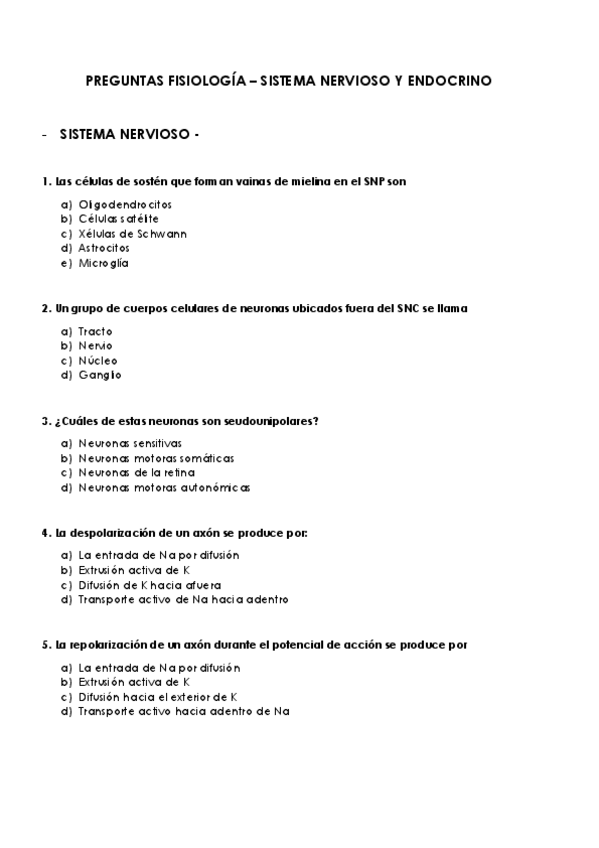 PREGUNTAS FISIOLOGÍA – SISTEMA NERVIOSO Y ENDOCRINO

- SISTEMA NERVIOSO -

1. Las células de sostén que forman vainas de mielina en el SNP son

a) Oligodendrocitos
b) Células satélite
c) Xélulas de Schwann
d) Astrocitos
e) Microglía

2. Un grupo de cuerpos celulares de neuronas ubicados fuera del SNC se llama

a) Tracto
b) Nervio
c) Núcleo
d) Ganglio

3. ¿Cuáles de estas neuronas son seudounipolares?

a) Neuronas sensitivas
b) Neuronas motoras somáticas
c) Neuronas de la retina
d) Neuronas motoras autonómicas

4. La despolarización de un axón se produce por:

a) La entrada de Na por difusión
b) Extrusión activa de K
c) Difusión de K hacia afuera
d) Transporte activo de Na hacia adentro

5. La repolarización de un axón durante el potencial de acción se produce por

a) La entrada de Na por difusión
b) Extrusión activa de K
c) Difusión hacia el exterior de K
d) Transporte activo hacia adentro de Na